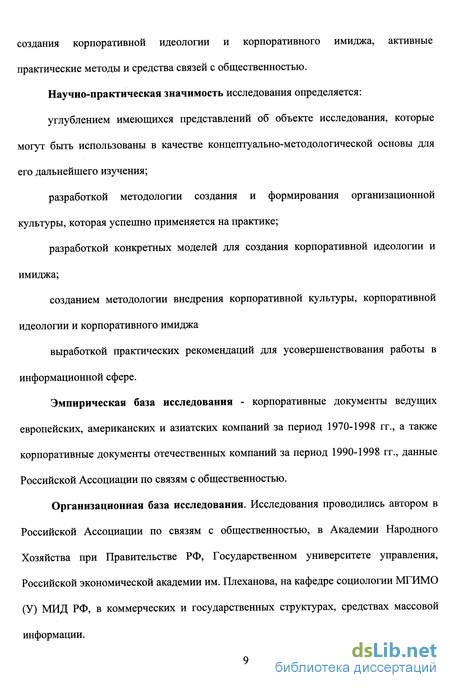 создания корпоративной идеологии и корпоративного имиджа, активные практические методы и средства связей с общественностью.

Научно-практическая значимость исследования определяется:

углублением имеющихся представлений об объекте исследования, которые могут быть использованы в качестве концептуально-методологической основы для его дальнейшего изучения;

разработкой методологии создания и формирования организационной культуры, которая успешно применяется на практике;

разработкой конкретных моделей для создания корпоративной идеологии и имиджа;

созданием методологии внедрения корпоративной культуры, корпоративной идеологии и корпоративного имиджа

выработкой практических рекомендаций для усовершенствования работы в информационной сфере.

Эмпирическая база исследования - корпоративные документы ведущих европейских, американских и азиатских компаний за период 1970-1998 гг., а также корпоративные документы отечественных компаний за период 1990-1998 гг., данные Российской Ассоциации по связям с общественностью.

Организационная база исследования. Исследования проводились автором в Российской Ассоциации по связям с общественностью, в Академии Народного Хозяйства при Правительстве РФ, Государственном университете управления, Российской экономической академии им. Плеханова, на кафедре социологии МГИМО (У) МИД РФ, в коммерческих и государственных структурах, средствах массовой информации.

9

dsLib.net
библиотека диссертаций